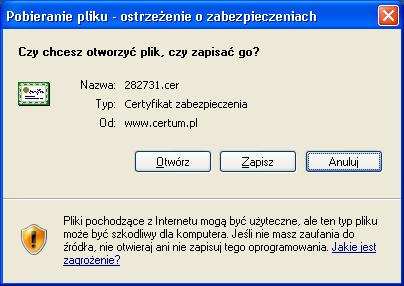 Pobieranie pliku - ostrzeżenie o zabezpieczeniach

Czy chcesz otworzyć plik, czy zapisać go?

Nazwa: 282731.cer
Typ: Certyfikat zabezpieczenia
Od: www.certum.pl

Otwórz
Zapisz
Anuluj

Pliki pochodzące z Internetu mogą być użyteczne, ale ten typ pliku może być szkodliwy dla komputera. Jeśli nie masz zaufania do źródła, nie otwieraj ani nie zapisuj tego oprogramowania. Jakie jest zagrożenie?